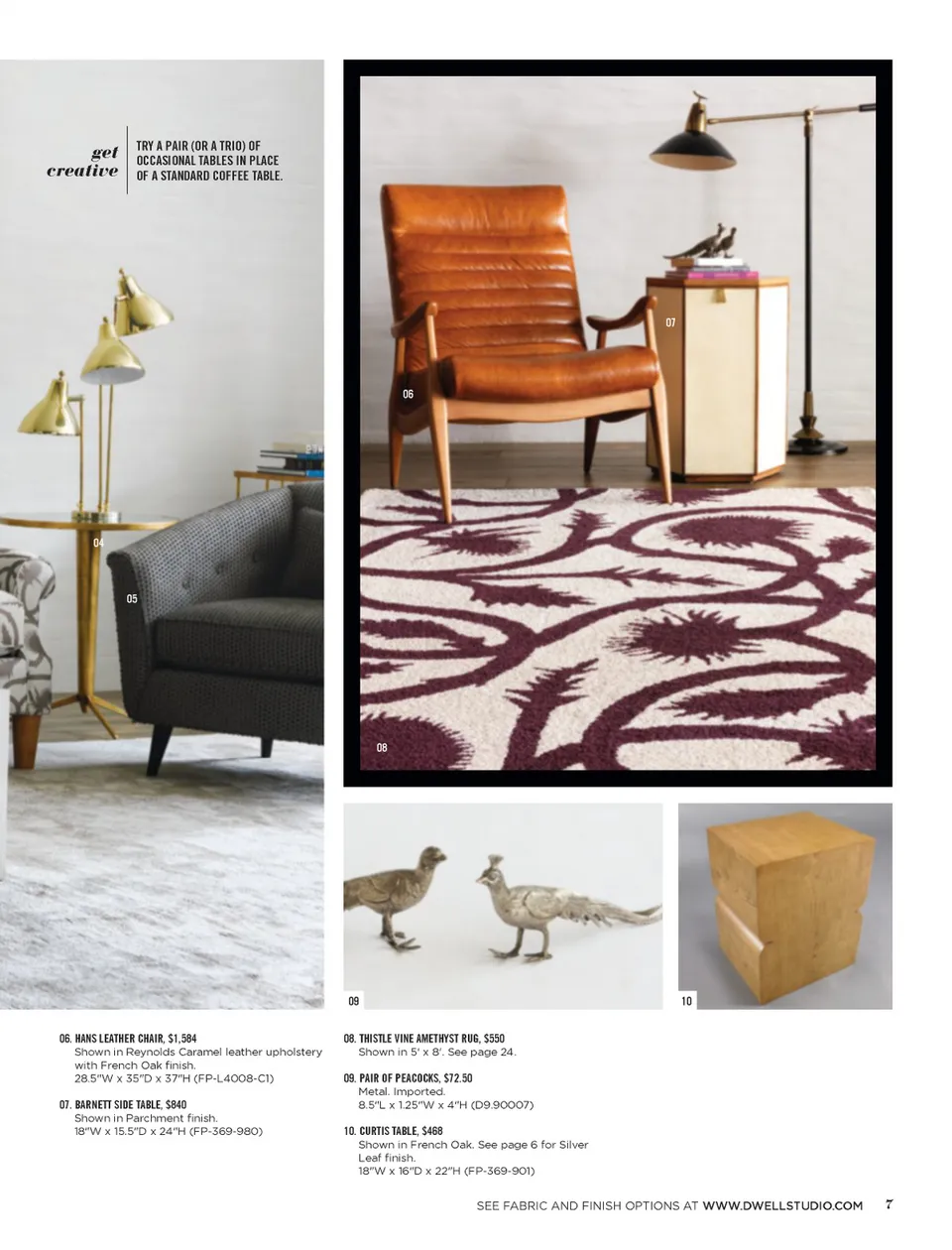 get creative

TRY A PAIR (OR A TRIO) OF OCCASIONAL TABLES IN PLACE OF A STANDARD COFFEE TABLE.

04

05

06

07

08

09

10

06. HANS LEATHER CHAIR, $1,584
Shown in Reynolds Caramel leather upholstery with French Oak finish.
28.5"W x 35"D x 37"H (FP-L4008-C1)

07. BARNETT SIDE TABLE, $840
Shown in Parchment finish.
18"W x 15.5"D x 24"H (FP-369-980)

08. THISTLE VINE AMETHYST RUG, $550
Shown in 5' x 8'. See page 24.

09. PAIR OF PEACOCKS, $72.50
Metal. Imported.
8.5"L x 1.25"W x 4"H (D9.90007)

10. CURTIS TABLE, $468
Shown in French Oak. See page 6 for Silver Leaf finish.
18"W x 16"D x 22"H (FP-369-901)

SEE FABRIC AND FINISH OPTIONS AT WWW.DWELLSTUDIO.COM 7